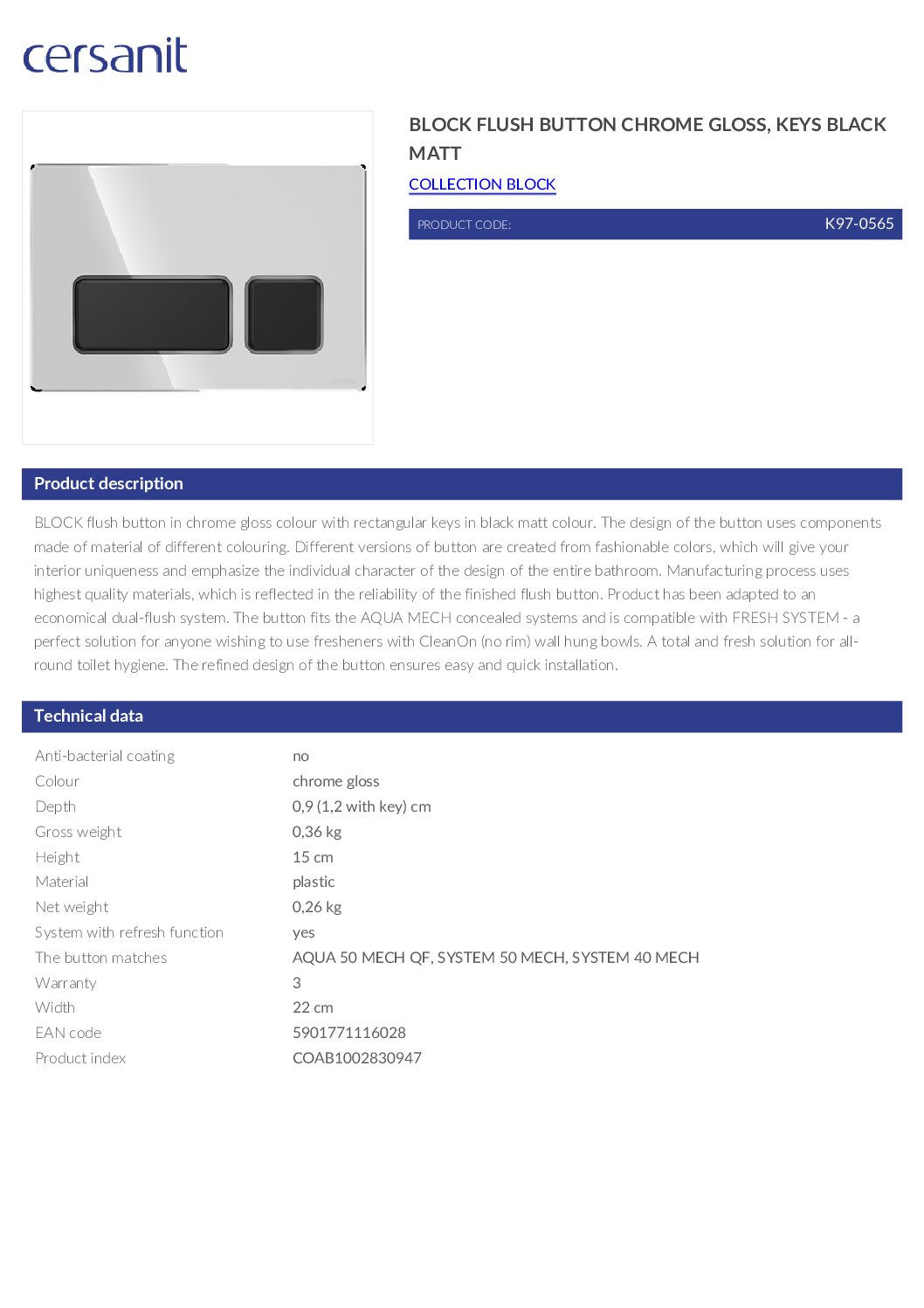 cersanit

BLOCK FLUSH BUTTON CHROME GLOSS, KEYS BLACK MATT

COLLECTION BLOCK

PRODUCT CODE: K97-0565

Product description

BLOCK flush button in chrome gloss colour with rectangular keys in black matt colour. The design of the button uses components made of material of different colouring. Different versions of button are created from fashionable colors, which will give your interior uniqueness and emphasize the individual character of the design of the entire bathroom. Manufacturing process uses highest quality materials, which is reflected in the reliability of the finished flush button. Product has been adapted to an economical dual-flush system. The button fits the AQUA MECH concealed systems and is compatible with FRESH SYSTEM - a perfect solution for anyone wishing to use fresheners with CleanOn (no rim) wall hung bowls. A total and fresh solution for all-round toilet hygiene. The refined design of the button ensures easy and quick installation.

Technical data

| | |
|---|---|
| Anti-bacterial coating | no |
| Colour | chrome gloss |
| Depth | 0,9 (1,2 with key) cm |
| Gross weight | 0,36 kg |
| Height | 15 cm |
| Material | plastic |
| Net weight | 0,26 kg |
| System with refresh function | yes |
| The button matches | AQUA 50 MECH QF, SYSTEM 50 MECH, SYSTEM 40 MECH |
| Warranty | 3 |
| Width | 22 cm |
| EAN code | 5901771116028 |
| Product index | COAB1002830947 |